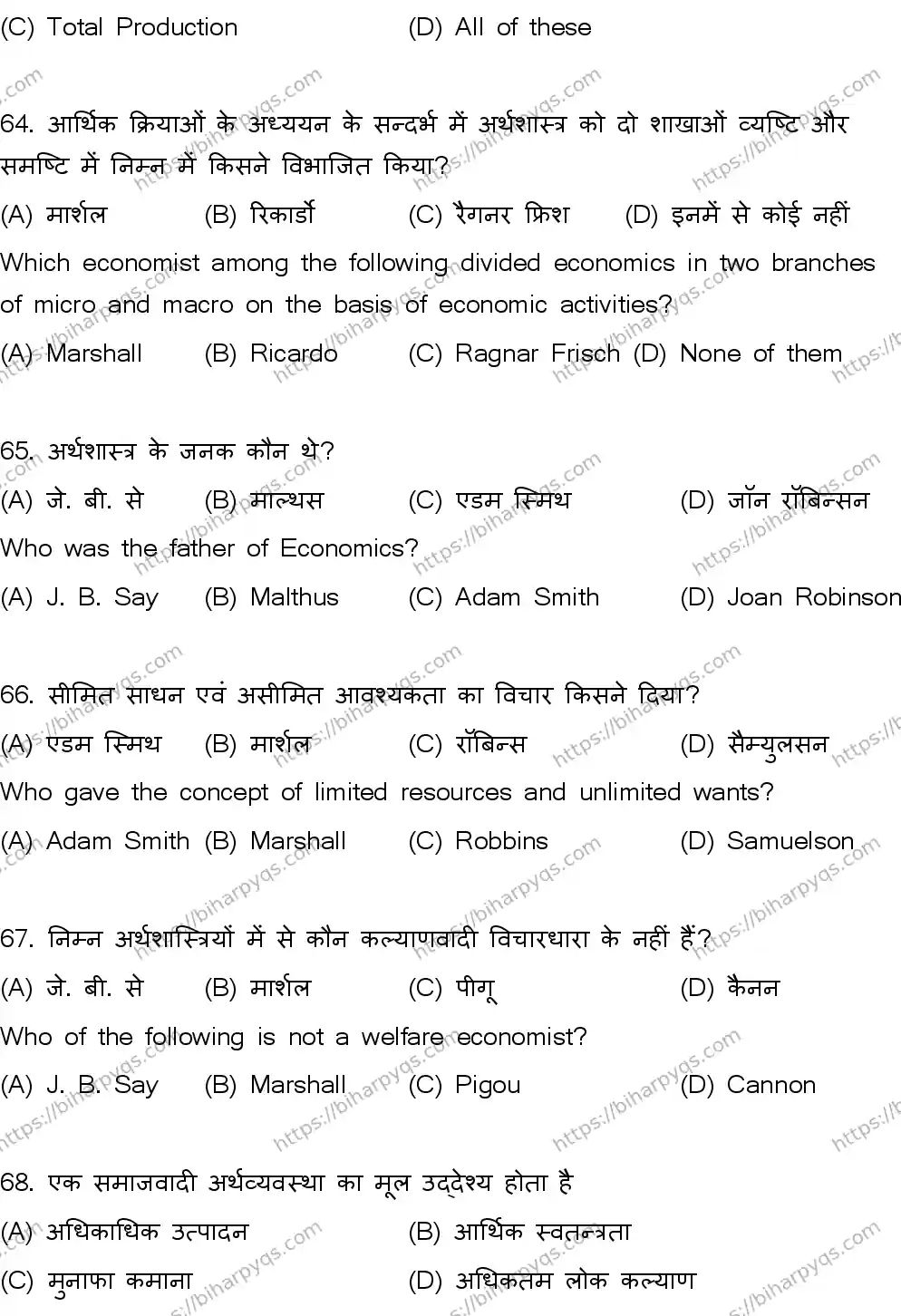 (C) Total Production (D) All of these

64. आर्थिक क्रियाओं के अध्ययन के सन्दर्भ में अर्थशास्त्र को दो शाखाओं व्यष्टि और समष्टि में निम्न में किसने विभाजित किया?

(A) मार्शल (B) रिकार्डो (C) रैगनर फ्रिश (D) इनमें से कोई नहीं

Which economist among the following divided economics in two branches of micro and macro on the basis of economic activities?

(A) Marshall (B) Ricardo (C) Ragnar Frisch (D) None of them

65. अर्थशास्त्र के जनक कौन थे?

(A) जे. बी. से (B) माल्थस (C) एडम स्मिथ (D) जॉन रॉबिन्सन

Who was the father of Economics?

(A) J. B. Say (B) Malthus (C) Adam Smith (D) Joan Robinson

66. सीमित साधन एवं असीमित आवश्यकता का विचार किसने दिया?

(A) एडम स्मिथ (B) मार्शल (C) रॉबिन्स (D) सैम्युलसन

Who gave the concept of limited resources and unlimited wants?

(A) Adam Smith (B) Marshall (C) Robbins (D) Samuelson

67. निम्न अर्थशास्त्रियों में से कौन कल्याणवादी विचारधारा के नहीं हैं?

(A) जे. बी. से (B) मार्शल (C) पीगू (D) कैनन

Who of the following is not a welfare economist?

(A) J. B. Say (B) Marshall (C) Pigou (D) Cannon

68. एक समाजवादी अर्थव्यवस्था का मूल उद्देश्य होता है

(A) अधिकाधिक उत्पादन (B) आर्थिक स्वतन्त्रता

(C) मुनाफा कमाना (D) अधिकतम लोक कल्याण

https://biharpyqs.com